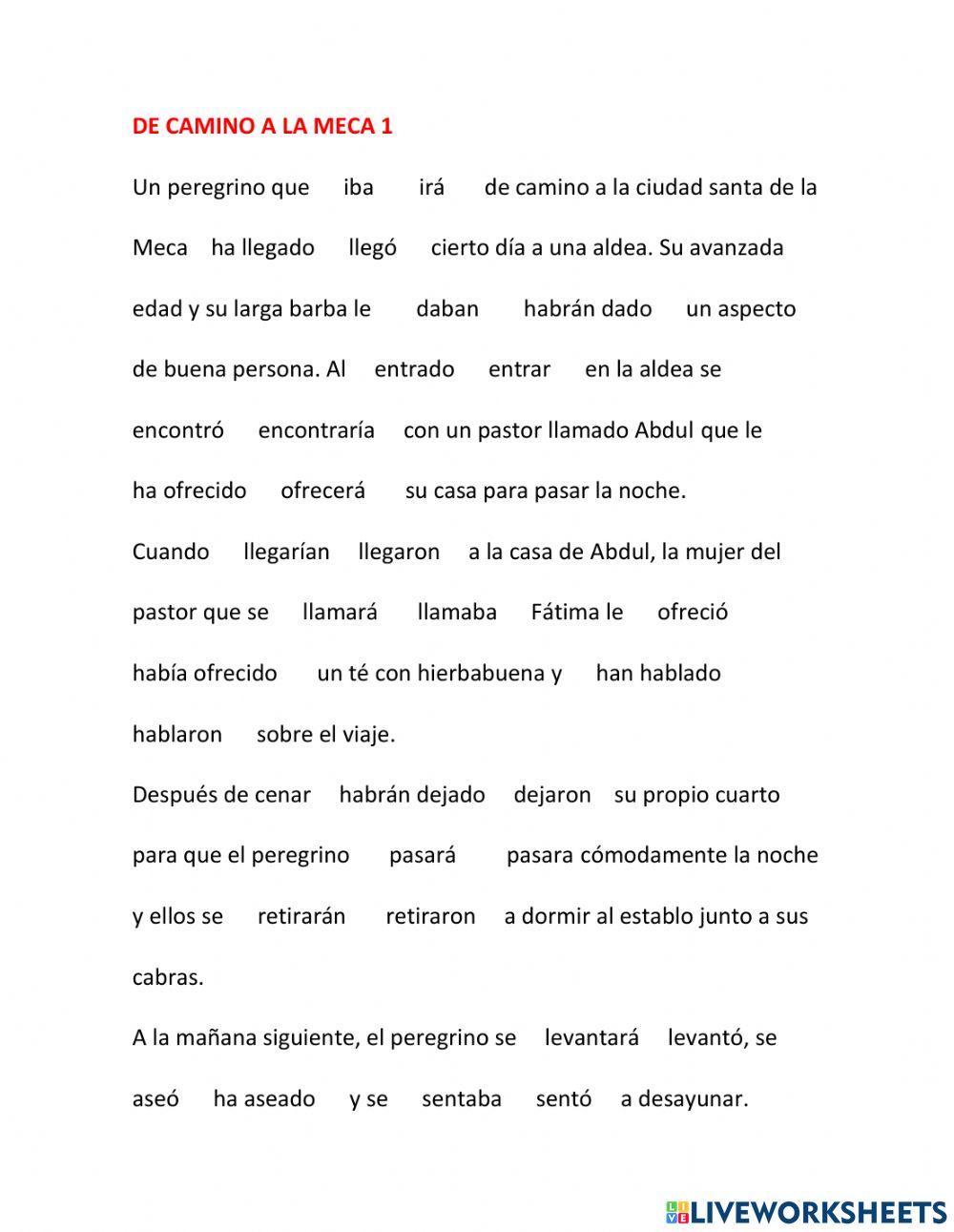 DE CAMINO A LA MECA 1

Un peregrino que iba irá de camino a la ciudad santa de la Meca ha llegado llegó cierto día a una aldea. Su avanzada edad y su larga barba le daban habrán dado un aspecto de buena persona. Al entrado entrar en la aldea se encontró encontraría con un pastor llamado Abdul que le ha ofrecido ofrecerá su casa para pasar la noche.

Cuando llegarían llegaron a la casa de Abdul, la mujer del pastor que se llamará llamaba Fátima le ofreció había ofrecido un té con hierbabuena y han hablado hablaron sobre el viaje.

Después de cenar habrán dejado dejaron su propio cuarto para que el peregrino pasará pasara cómodamente la noche y ellos se retirarán retiraron a dormir al establo junto a sus cabras.

A la mañana siguiente, el peregrino se levantará levantó, se aseó ha aseado y se sentaba sentó a desayunar.

LIVEWORKSHEETS